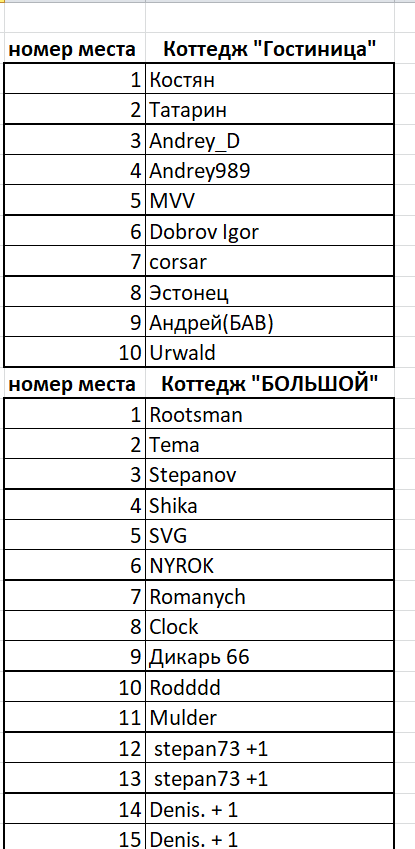 | номер места | Коттедж "Гостиница" |
|---|---|
| 1 | Костян |
| 2 | Татарин |
| 3 | Andrey_D |
| 4 | Andrey989 |
| 5 | MVV |
| 6 | Dobrov Igor |
| 7 | corsar |
| 8 | Эстонец |
| 9 | Андрей(БАВ) |
| 10 | Urwald |

| номер места | Коттедж "БОЛЬШОЙ" |
|---|---|
| 1 | Rootsman |
| 2 | Tema |
| 3 | Stepanov |
| 4 | Shika |
| 5 | SVG |
| 6 | NYROK |
| 7 | Romanych |
| 8 | Clock |
| 9 | Дикарь 66 |
| 10 | Rodddd |
| 11 | Mulder |
| 12 | stepan73 +1 |
| 13 | stepan73 +1 |
| 14 | Denis. + 1 |
| 15 | Denis. + 1 |